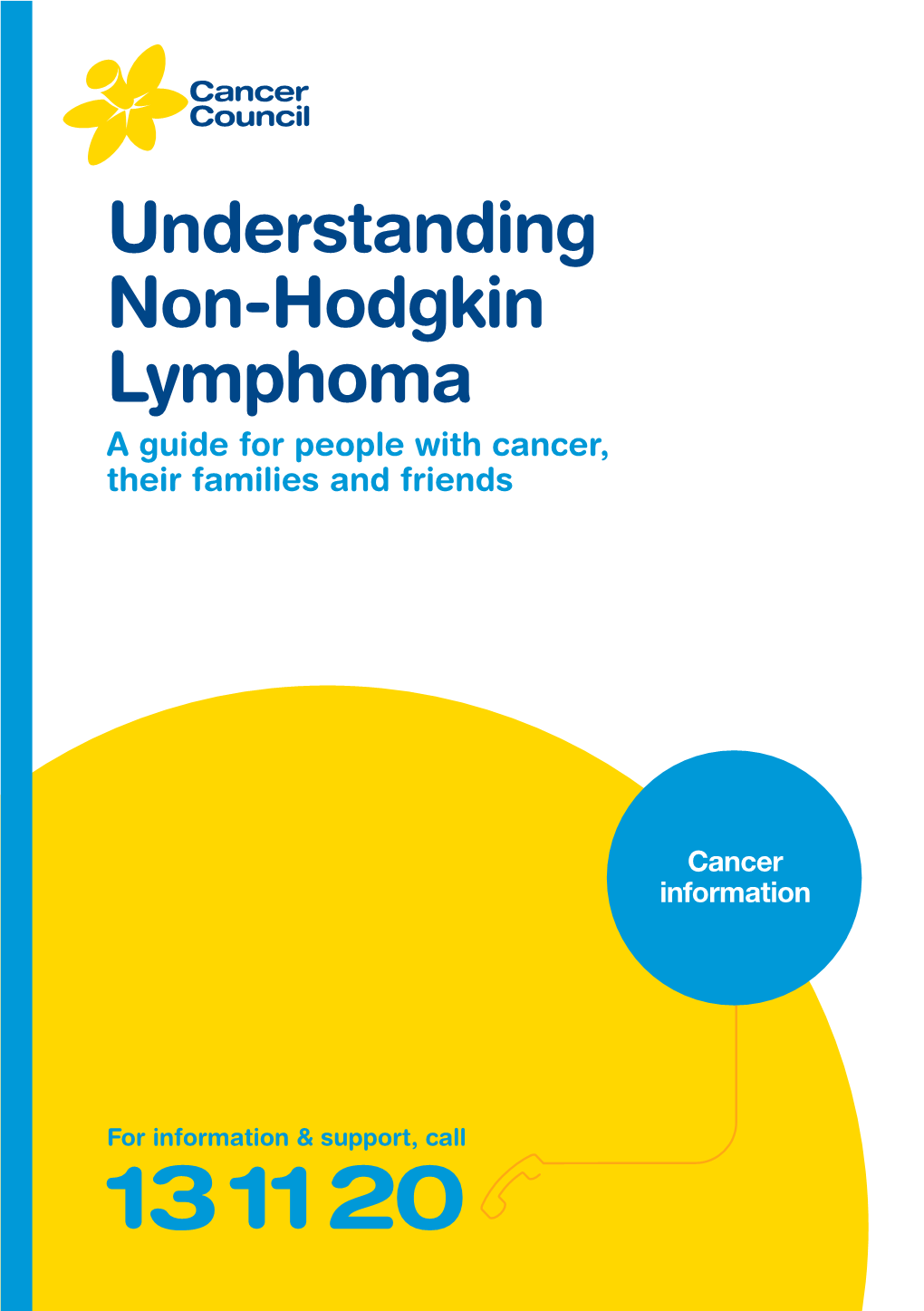 Cancer Council

Understanding Non-Hodgkin Lymphoma

A guide for people with cancer, their families and friends

Cancer information

For information & support, call

13 11 20